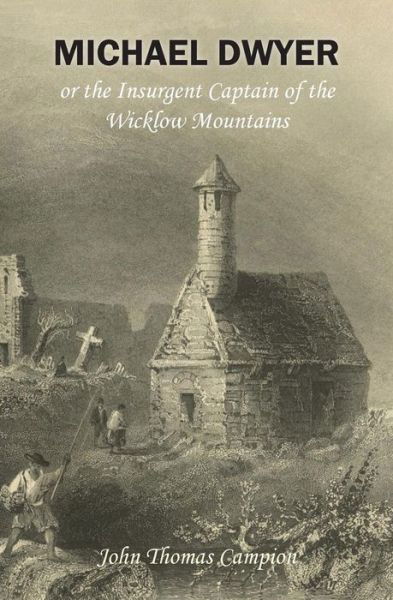 MICHAEL DWYER

or the Insurgent Captain of the Wicklow Mountains

John Thomas Campion